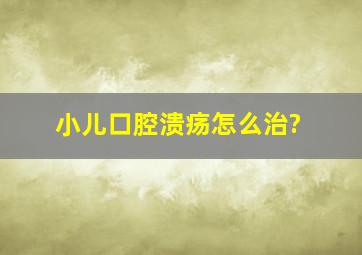 小儿口腔溃疡怎么治?